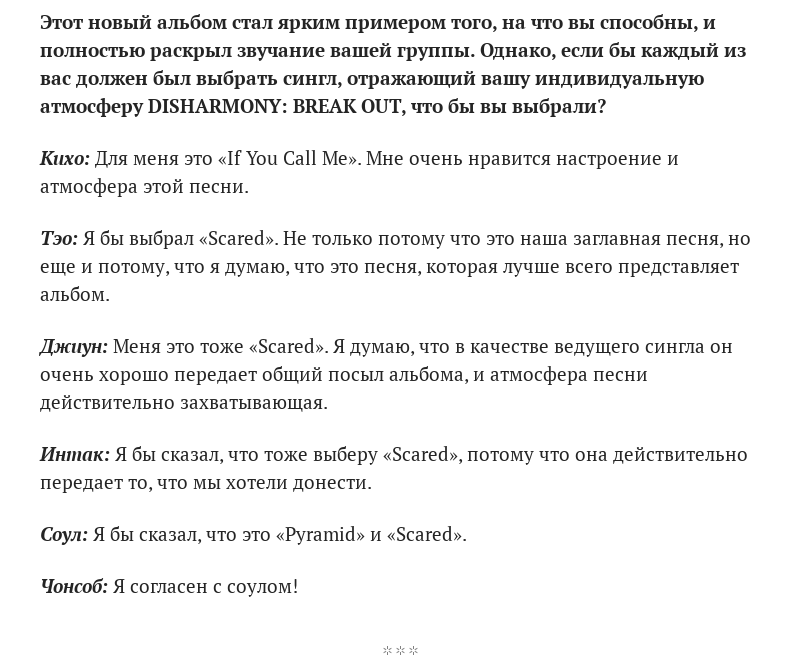 Этот новый альбом стал ярким примером того, на что вы способны, и полностью раскрыл звучание вашей группы. Однако, если бы каждый из вас должен был выбрать сингл, отражающий вашу индивидуальную атмосферу DISHARMONY: BREAK OUT, что бы вы выбрали?

Кихо: Для меня это «If You Call Me». Мне очень нравится настроение и атмосфера этой песни.

Тэо: Я бы выбрал «Scared». Не только потому что это наша заглавная песня, но еще и потому, что я думаю, что это песня, которая лучше всего представляет альбом.

Джиун: Меня это тоже «Scared». Я думаю, что в качестве ведущего сингла он очень хорошо передает общий посыл альбома, и атмосфера песни действительно захватывающая.

Интак: Я бы сказал, что тоже выберу «Scared», потому что она действительно передает то, что мы хотели донести.

Соул: Я бы сказал, что это «Pyramid» и «Scared».

Чонсоб: Я согласен с соулом!

***